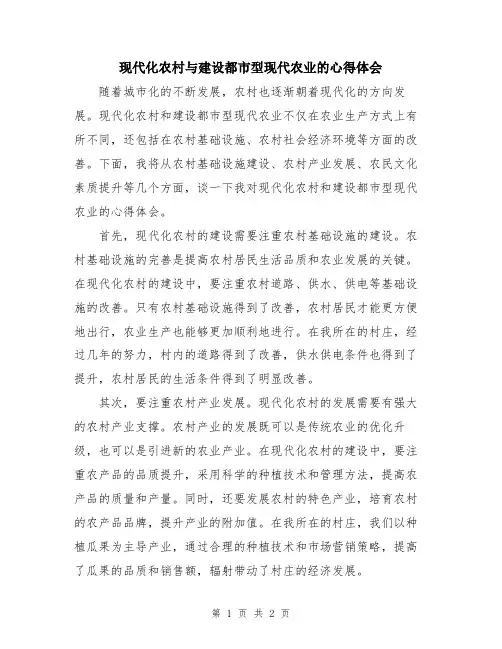 现代化农村与建设都市型现代农业的心得体会

随着城市化的不断发展，农村也逐渐朝着现代化的方向发展。现代化农村和建设都市型现代农业不仅在农业生产方式上有所不同，还包括在农村基础设施、农村社会经济环境等方面的改善。下面，我将从农村基础设施建设、农村产业发展、农民文化素质提升等几个方面，谈一下我对现代化农村和建设都市型现代农业的心得体会。

首先，现代化农村的建设需要注重农村基础设施的建设。农村基础设施的完善是提高农村居民生活品质和农业发展的关键。在现代化农村的建设中，要注重农村道路、供水、供电等基础设施的改善。只有农村基础设施得到了改善，农村居民才能更方便地出行，农业生产也能够更加顺利地进行。在我所在的村庄，经过几年的努力，村内的道路得到了改善，供水供电条件也得到了提升，农村居民的生活条件得到了明显改善。

其次，要注重农村产业发展。现代化农村的发展需要有强大的农村产业支撑。农村产业的发展既可以是传统农业的优化升级，也可以是引进新的农业产业。在现代化农村的建设中，要注重农产品的品质提升，采用科学的种植技术和管理方法，提高农产品的质量和产量。同时，还要发展农村的特色产业，培育农村的农产品品牌，提升产业的附加值。在我所在的村庄，我们以种植瓜果为主导产业，通过合理的种植技术和市场营销策略，提高了瓜果的品质和销售额，辐射带动了村庄的经济发展。

第 1 页 共 2 页